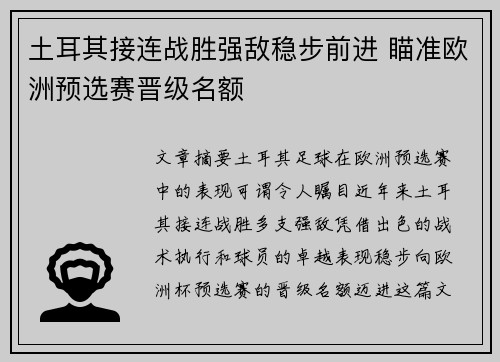 土耳其接连战胜强敌稳步前进 瞄准欧洲预选赛晋级名额

文章摘要土耳其足球在欧洲预选赛中的表现可谓令人瞩目近年来土耳其接连战胜多支强敌凭借出色的战术执行和球员的卓越表现稳步向欧洲杯预选赛的晋级名额迈进这篇文